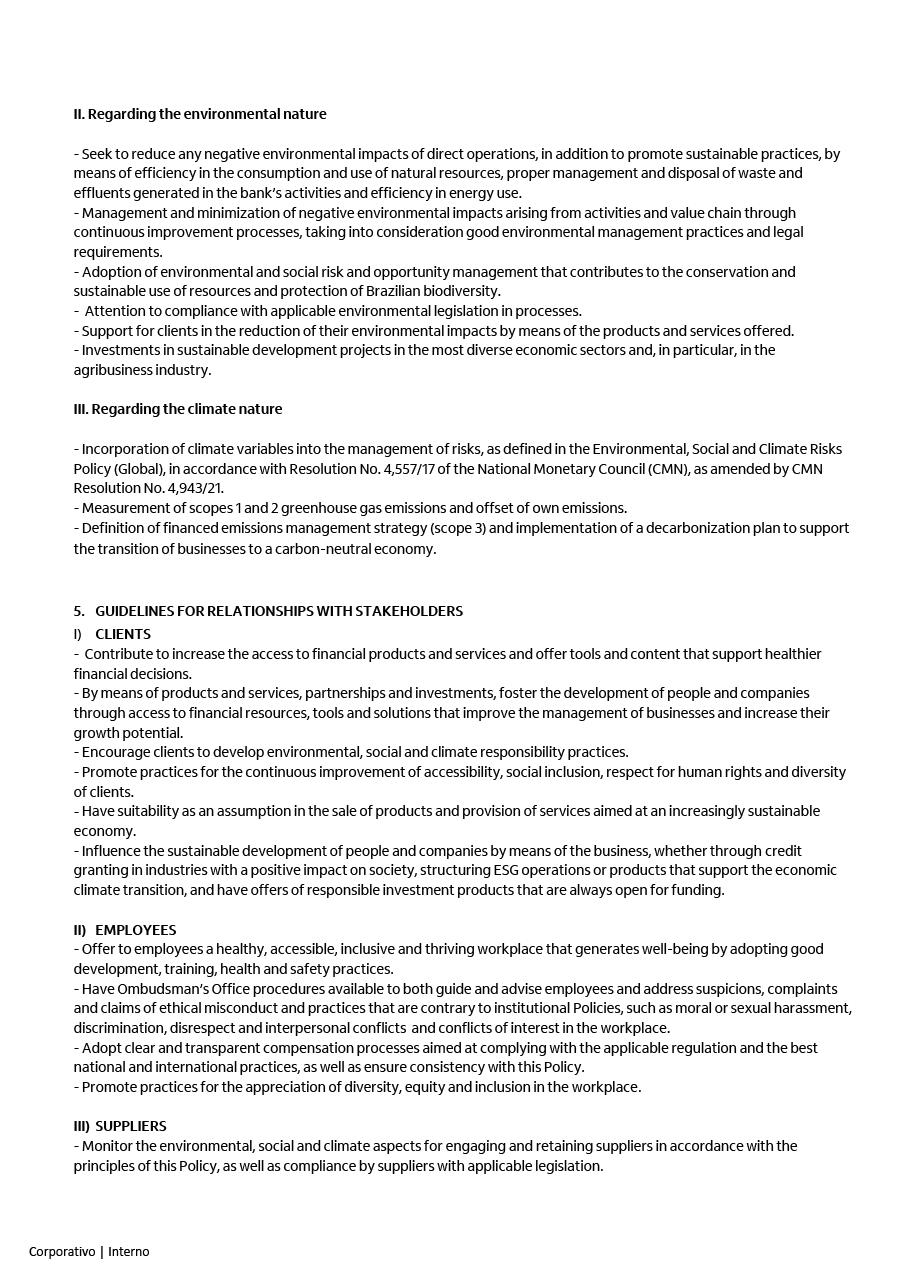 II. Regarding the environmental nature

- Seek to reduce any negative environmental impacts of direct operations, in addition to promote sustainable practices, by means of efficiency in the consumption and use of natural resources, proper management and disposal of waste and effluents generated in the bank's activities and efficiency in energy use.
- Management and minimization of negative environmental impacts arising from activities and value chain through continuous improvement processes, taking into consideration good environmental management practices and legal requirements.
- Adoption of environmental and social risk and opportunity management that contributes to the conservation and sustainable use of resources and protection of Brazilian biodiversity.
- Attention to compliance with applicable environmental legislation in processes.
- Support for clients in the reduction of their environmental impacts by means of the products and services offered.
- Investments in sustainable development projects in the most diverse economic sectors and, in particular, in the agribusiness industry.

III. Regarding the climate nature

- Incorporation of climate variables into the management of risks, as defined in the Environmental, Social and Climate Risks Policy (Global), in accordance with Resolution No. 4,557/17 of the National Monetary Council (CMN), as amended by CMN Resolution No. 4,943/21.
- Measurement of scopes 1 and 2 greenhouse gas emissions and offset of own emissions.
- Definition of financed emissions management strategy (scope 3) and implementation of a decarbonization plan to support the transition of businesses to a carbon-neutral economy.

5. GUIDELINES FOR RELATIONSHIPS WITH STAKEHOLDERS
I) CLIENTS
- Contribute to increase the access to financial products and services and offer tools and content that support healthier financial decisions.
- By means of products and services, partnerships and investments, foster the development of people and companies through access to financial resources, tools and solutions that improve the management of businesses and increase their growth potential.
- Encourage clients to develop environmental, social and climate responsibility practices.
- Promote practices for the continuous improvement of accessibility, social inclusion, respect for human rights and diversity of clients.
- Have suitability as an assumption in the sale of products and provision of services aimed at an increasingly sustainable economy.
- Influence the sustainable development of people and companies by means of the business, whether through credit granting in industries with a positive impact on society, structuring ESG operations or products that support the economic climate transition, and have offers of responsible investment products that are always open for funding.

II) EMPLOYEES
- Offer to employees a healthy, accessible, inclusive and thriving workplace that generates well-being by adopting good development, training, health and safety practices.
- Have Ombudsman's Office procedures available to both guide and advise employees and address suspicions, complaints and claims of ethical misconduct and practices that are contrary to institutional Policies, such as moral or sexual harassment, discrimination, disrespect and interpersonal conflicts and conflicts of interest in the workplace.
- Adopt clear and transparent compensation processes aimed at complying with the applicable regulation and the best national and international practices, as well as ensure consistency with this Policy.
- Promote practices for the appreciation of diversity, equity and inclusion in the workplace.

III) SUPPLIERS
- Monitor the environmental, social and climate aspects for engaging and retaining suppliers in accordance with the principles of this Policy, as well as compliance by suppliers with applicable legislation.

Corporativo | Interno